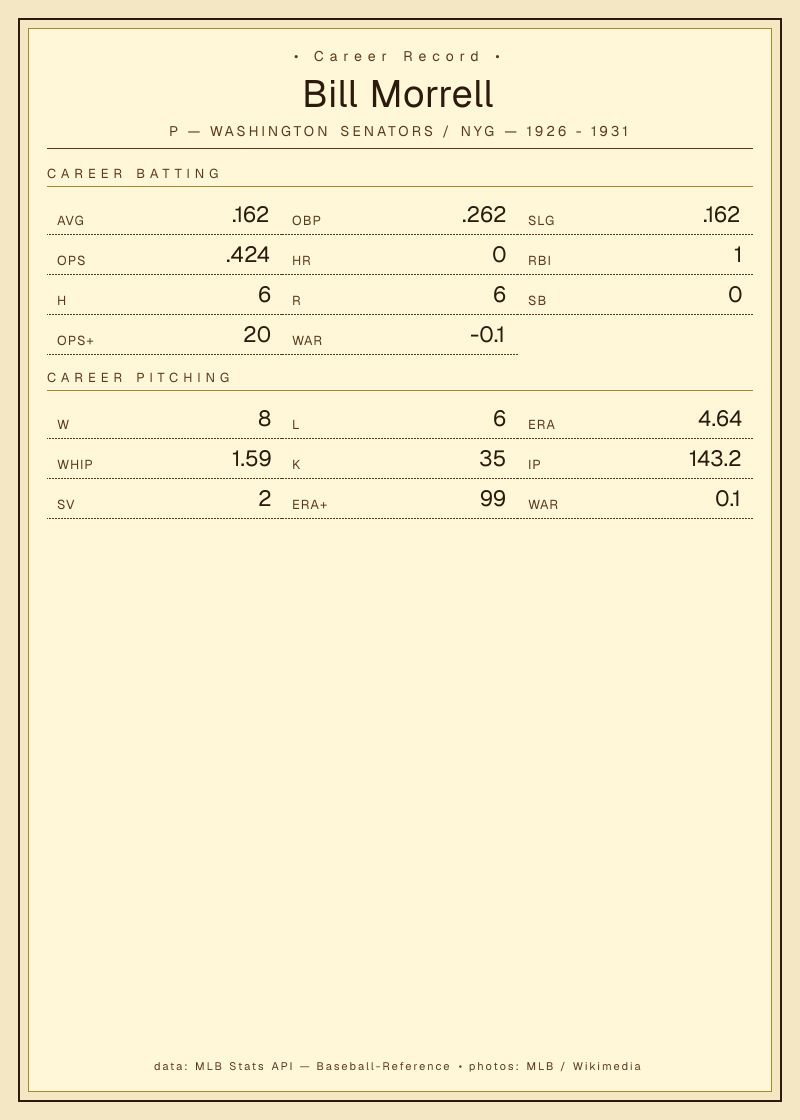 • Career Record •

Bill Morrell

P — WASHINGTON SENATORS / NYG — 1926 - 1931

CAREER BATTING

AVG .162
OBP .262
SLG .162
OPS .424
HR 0
RBI 1
H 6
R 6
SB 0
OPS+ 20
WAR -0.1

CAREER PITCHING

W 8
L 6
ERA 4.64
WHIP 1.59
K 35
IP 143.2
SV 2
ERA+ 99
WAR 0.1

data: MLB Stats API — Baseball-Reference • photos: MLB / Wikimedia